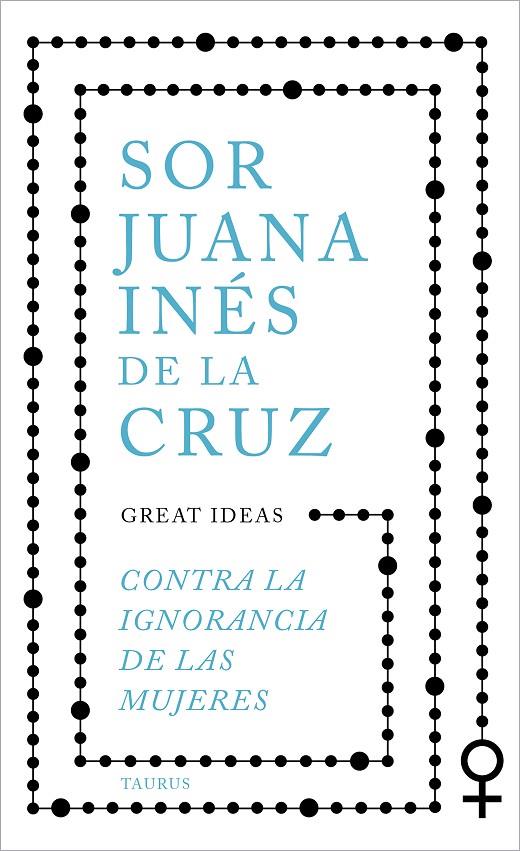 SOR JUANA INÉS DE LA CRUZ

GREAT IDEAS

CONTRA LA IGNORANCIA DE LAS MUJERES

TAURUS